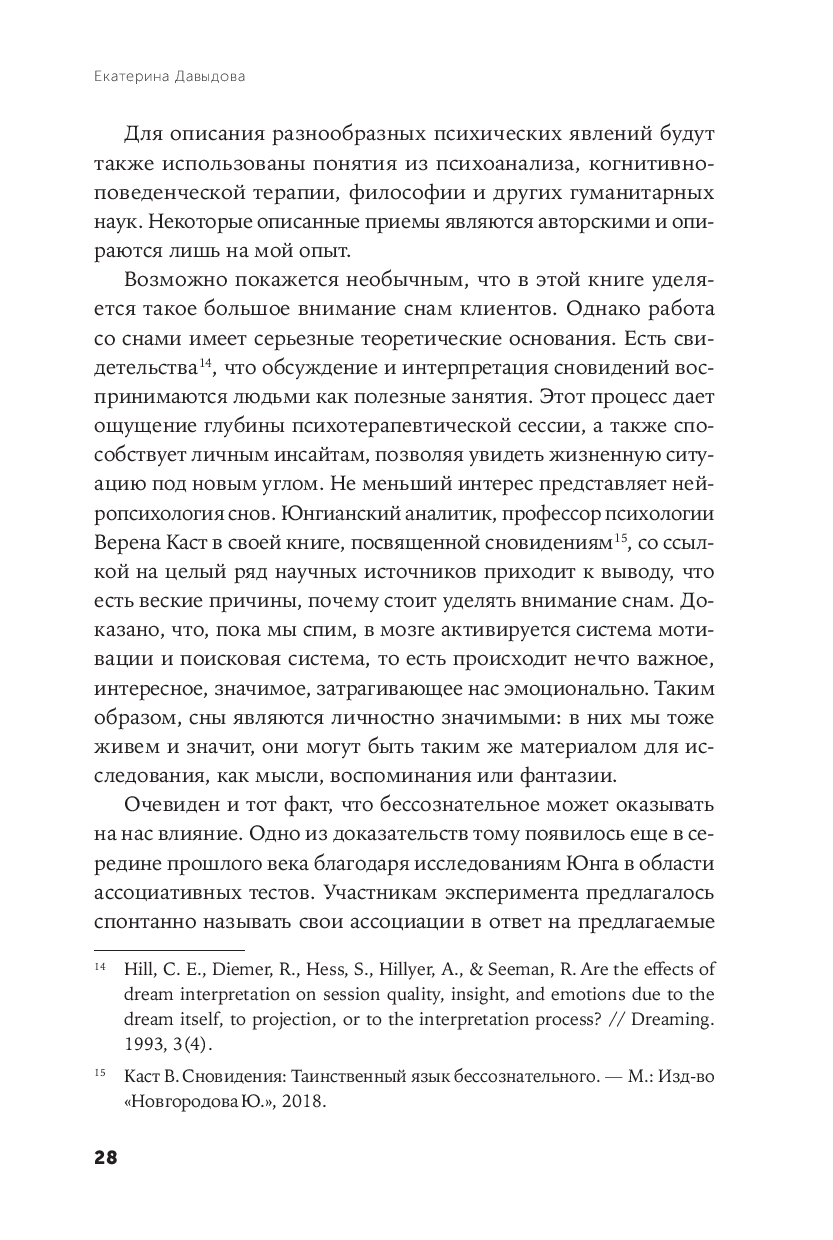 Екатерина Давыдова

Для описания разнообразных психических явлений будут также использованы понятия из психоанализа, когнитивно-поведенческой терапии, философии и других гуманитарных наук. Некоторые описанные приемы являются авторскими и опираются лишь на мой опыт.

Возможно покажется необычным, что в этой книге уделяется такое большое внимание снам клиентов. Однако работа со снами имеет серьезные теоретические основания. Есть свидетельства$^{14}$, что обсуждение и интерпретация сновидений воспринимаются людьми как полезные занятия. Этот процесс дает ощущение глубины психотерапевтической сессии, а также способствует личным инсайтам, позволяя увидеть жизненную ситуацию под новым углом. Не меньший интерес представляет нейропсихология снов. Юнгианский аналитик, профессор психологии Верена Каст в своей книге, посвященной сновидениям$^{15}$, со ссылкой на целый ряд научных источников приходит к выводу, что есть веские причины, почему стоит уделять внимание снам. Доказано, что, пока мы спим, в мозге активируется система мотивации и поисковая система, то есть происходит нечто важное, интересное, значимое, затрагивающее нас эмоционально. Таким образом, сны являются личностно значимыми: в них мы тоже живем и значит, они могут быть таким же материалом для исследования, как мысли, воспоминания или фантазии.

Очевиден и тот факт, что бессознательное может оказывать на нас влияние. Одно из доказательств тому появилось еще в середине прошлого века благодаря исследованиям Юнга в области ассоциативных тестов. Участникам эксперимента предлагалось спонтанно называть свои ассоциации в ответ на предлагаемые

$^{14}$ Hill, C. E., Diemer, R., Hess, S., Hillyer, A., & Seeman, R. Are the effects of dream interpretation on session quality, insight, and emotions due to the dream itself, to projection, or to the interpretation process? // Dreaming. 1993, 3(4).

$^{15}$ Каст В. Сновидения: Таинственный язык бессознательного. — М.: Изд-во «Новгородова Ю.», 2018.

28